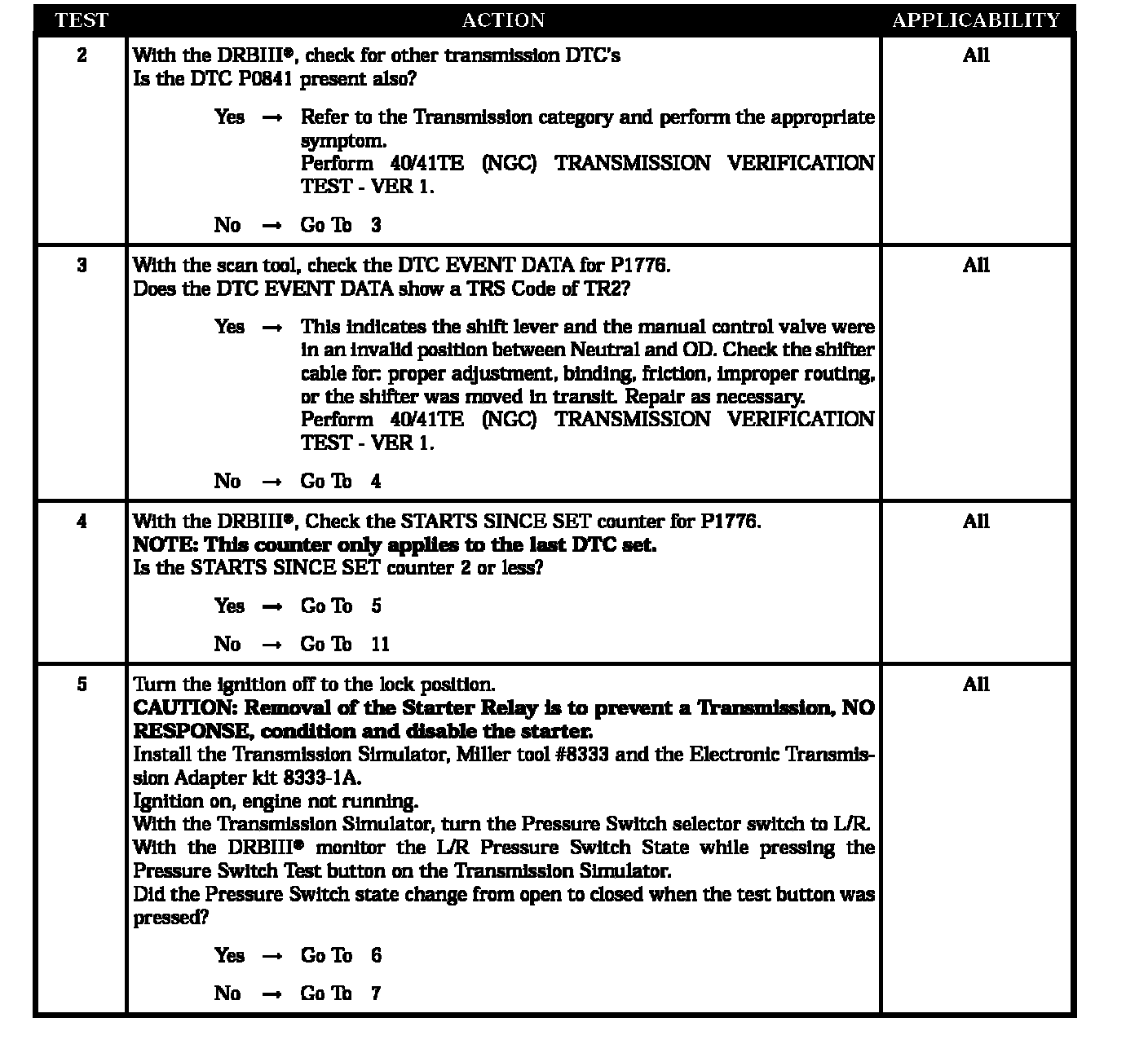 | TEST | ACTION | APPLICABILITY |
|---|---|---|
| 2 | With the DRBIII®, check for other transmission DTC's<br>Is the DTC P0841 present also?<br><br>Yes → Refer to the Transmission category and perform the appropriate symptom.<br>Perform 40/41TE (NGC) TRANSMISSION VERIFICATION TEST - VER 1.<br><br>No → Go To 3 | All |
| 3 | With the scan tool, check the DTC EVENT DATA for P1776.<br>Does the DTC EVENT DATA show a TRS Code of TR2?<br><br>Yes → This indicates the shift lever and the manual control valve were in an invalid position between Neutral and OD. Check the shifter cable for: proper adjustment, binding, friction, improper routing, or the shifter was moved in transit. Repair as necessary.<br>Perform 40/41TE (NGC) TRANSMISSION VERIFICATION TEST - VER 1.<br><br>No → Go To 4 | All |
| 4 | With the DRBIII®, Check the STARTS SINCE SET counter for P1776.<br>**NOTE: This counter only applies to the last DTC set.**<br>Is the STARTS SINCE SET counter 2 or less?<br><br>Yes → Go To 5<br><br>No → Go To 11 | All |
| 5 | Turn the ignition off to the lock position.<br>**CAUTION: Removal of the Starter Relay is to prevent a Transmission, NO RESPONSE, condition and disable the starter.**<br>Install the Transmission Simulator, Miller tool #8333 and the Electronic Transmission Adapter kit 8333-1A.<br>Ignition on, engine not running.<br>With the Transmission Simulator, turn the Pressure Switch selector switch to L/R.<br>With the DRBIII® monitor the L/R Pressure Switch State while pressing the Pressure Switch Test button on the Transmission Simulator.<br>Did the Pressure Switch state change from open to closed when the test button was pressed?<br><br>Yes → Go To 6<br><br>No → Go To 7 | All |